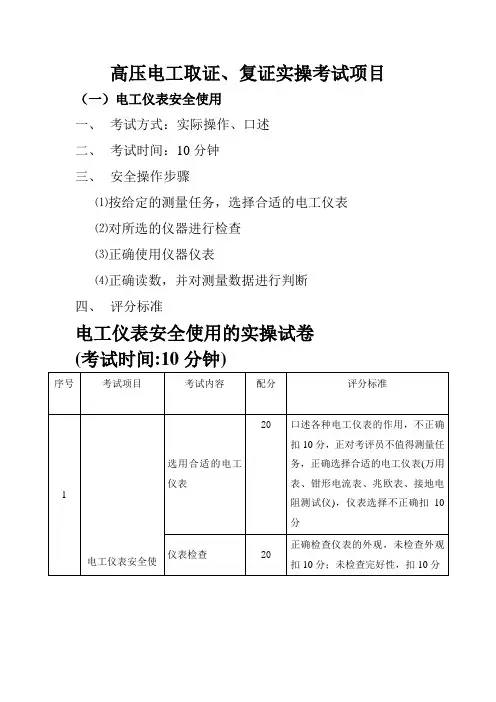 高压电工取证、复证实操考试项目

（一）电工仪表安全使用

一、 考试方式：实际操作、口述

二、 考试时间：10 分钟

三、 安全操作步骤

⑴按给定的测量任务，选择合适的电工仪表

⑵对所选的仪器进行检查

⑶正确使用仪器仪表

⑷正确读数，并对测量数据进行判断

四、 评分标准

电工仪表安全使用的实操试卷
(考试时间:10 分钟)

| 序号 | 考试项目 | 考试内容 | 配分 | 评分标准 |
|---|---|---|---|---|
| 1 | 电工仪表安全使 | 选用合适的电工仪表 | 20 | 口述各种电工仪表的作用，不正确扣 10 分，正对考评员不值得测量任务，正确选择合适的电工仪表(万用表、钳形电流表、兆欧表、接地电阻测试仪)，仪表选择不正确扣 10 分 |
| | | 仪表检查 | 20 | 正确检查仪表的外观，未检查外观扣 10 分；未检查完好性，扣 10 分 |